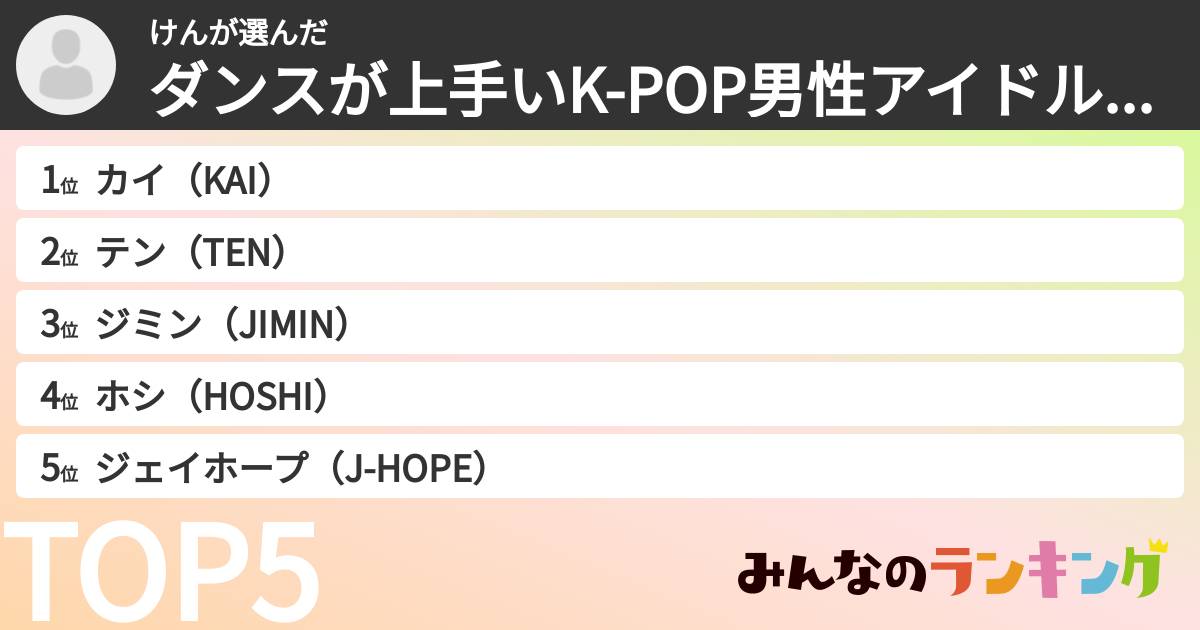 けんが選んだ
ダンスが上手いK-POP男性アイドル...

1位 カイ（KAI）
2位 テン（TEN）
3位 ジミン（JIMIN）
4位 ホシ（HOSHI）
5位 ジェイホープ（J-HOPE）

TOP5

みんなのランキング